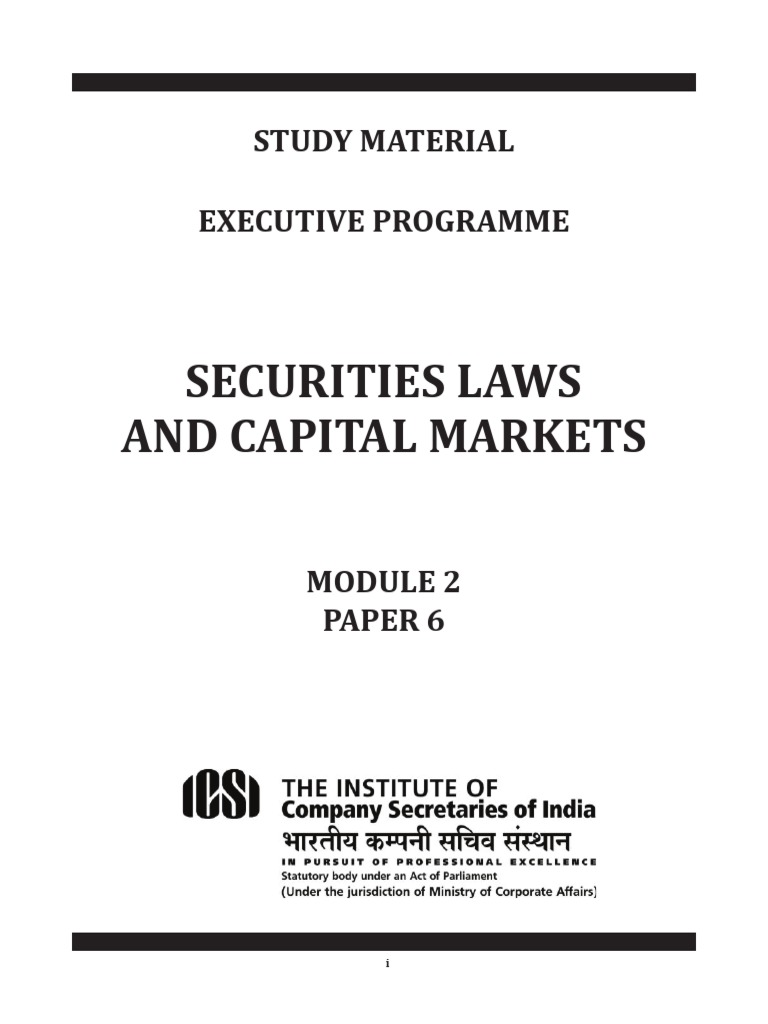 STUDY MATERIAL

EXECUTIVE PROGRAMME

SECURITIES LAWS AND CAPITAL MARKETS

MODULE 2
PAPER 6

ICSI
THE INSTITUTE OF
Company Secretaries of India
भारतीय कम्पनी सचिव संस्थान
IN PURSUIT OF PROFESSIONAL EXCELLENCE
Statutory body under an Act of Parliament
(Under the jurisdiction of Ministry of Corporate Affairs)

i